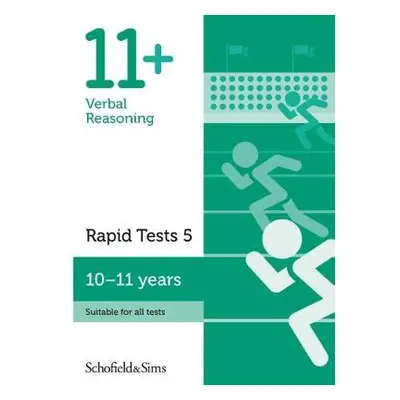 11+

Verbal Reasoning

Rapid Tests 5

10–11 years

Suitable for all tests

Schofield&Sims